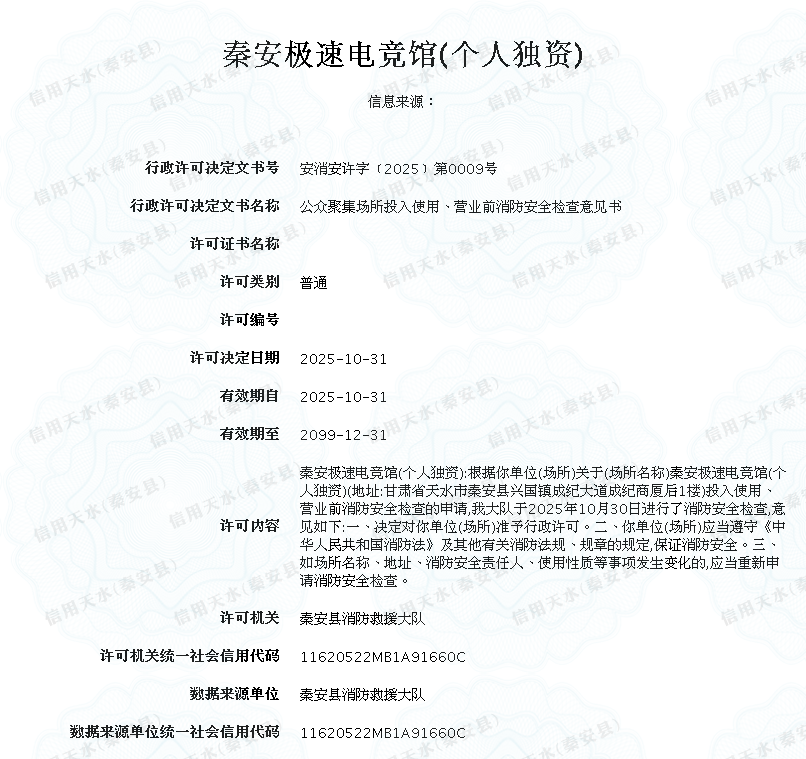 秦安极速电竞馆(个人独资)

信息来源：

| | |
|---|---|
| 行政许可决定文书号 | 安消安许字〔2025〕第0009号 |
| 行政许可决定文书名称 | 公众聚集场所投入使用、营业前消防安全检查意见书 |
| 许可证书名称 | |
| 许可类别 | 普通 |
| 许可编号 | |
| 许可决定日期 | 2025-10-31 |
| 有效期自 | 2025-10-31 |
| 有效期至 | 2099-12-31 |
| 许可内容 | 秦安极速电竞馆(个人独资):根据你单位(场所)关于(场所名称)秦安极速电竞馆(个人独资)(地址:甘肃省天水市秦安县兴国镇成纪大道成纪商厦后1楼)投入使用、营业前消防安全检查的申请,我大队于2025年10月30日进行了消防安全检查,意见如下:一、决定对你单位(场所)准予行政许可。二、你单位(场所)应当遵守《中华人民共和国消防法》及其他有关消防法规、规章的规定,保证消防安全。三、如场所名称、地址、消防安全责任人、使用性质等事项发生变化的,应当重新申请消防安全检查。 |
| 许可机关 | 秦安县消防救援大队 |
| 许可机关统一社会信用代码 | 11620522MB1A91660C |
| 数据来源单位 | 秦安县消防救援大队 |
| 数据来源单位统一社会信用代码 | 11620522MB1A91660C |

信用天水(秦安县)